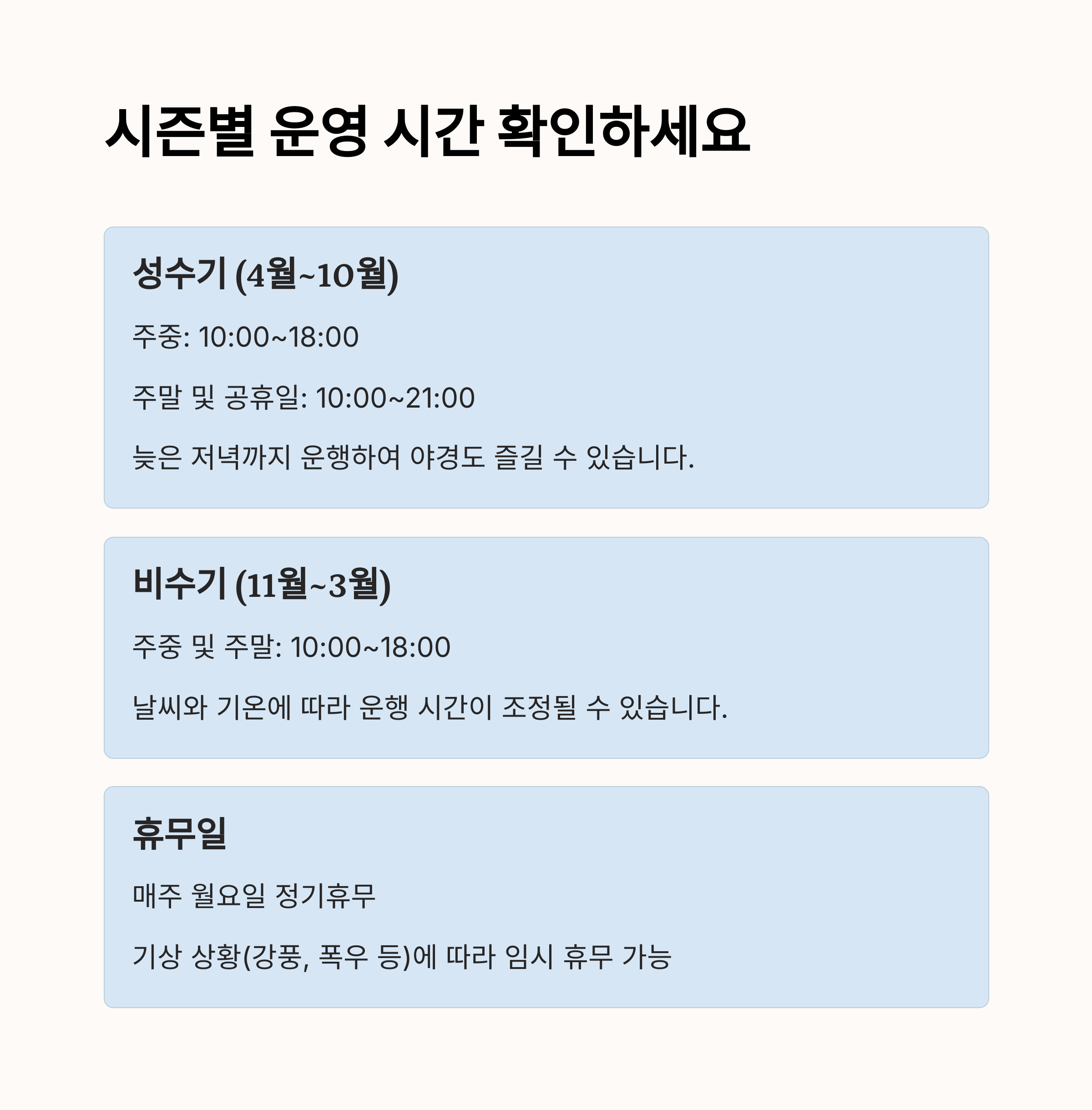 시즌별 운영 시간 확인하세요

성수기 (4월~10월)

주중: 10:00~18:00

주말 및 공휴일: 10:00~21:00

늦은 저녁까지 운행하여 야경도 즐길 수 있습니다.

비수기 (11월~3월)

주중 및 주말: 10:00~18:00

날씨와 기온에 따라 운행 시간이 조정될 수 있습니다.

휴무일

매주 월요일 정기휴무

기상 상황(강풍, 폭우 등)에 따라 임시 휴무 가능